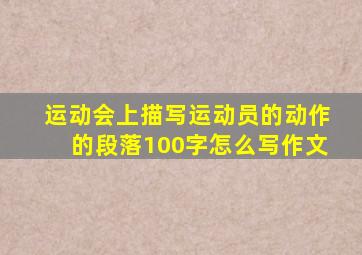 运动会上描写运动员的动作的段落100字怎么写作文